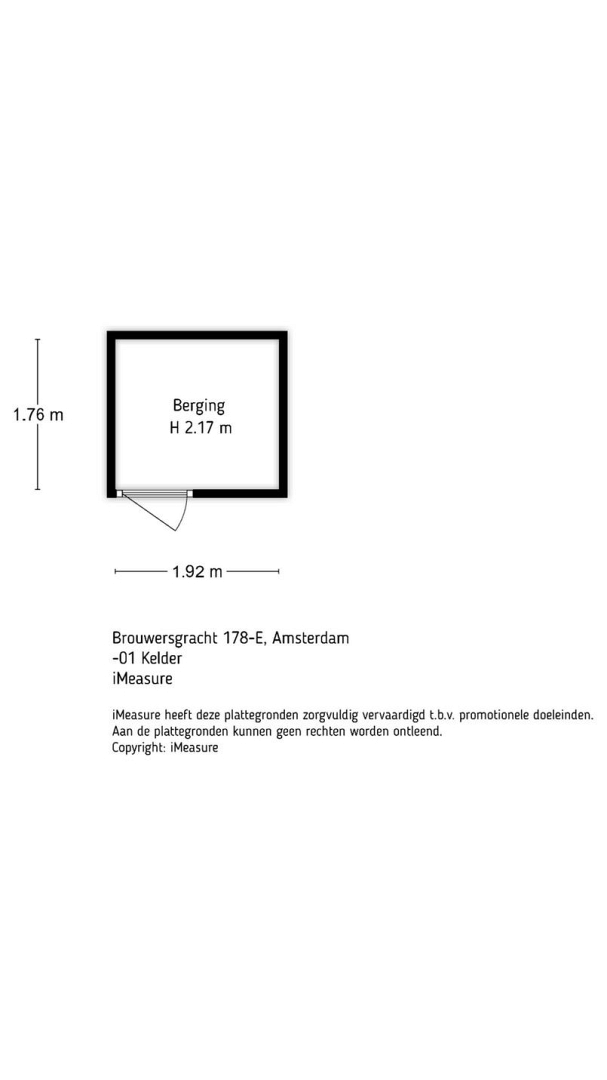 1.76 m

Berging
H 2.17 m

1.92 m

Brouwersgracht 178-E, Amsterdam
-01 Kelder
iMeasure

iMeasure heeft deze plattegronden zorgvuldig vervaardigd t.b.v. promotionele doeleinden.
Aan de plattegronden kunnen geen rechten worden ontleend.
Copyright: iMeasure